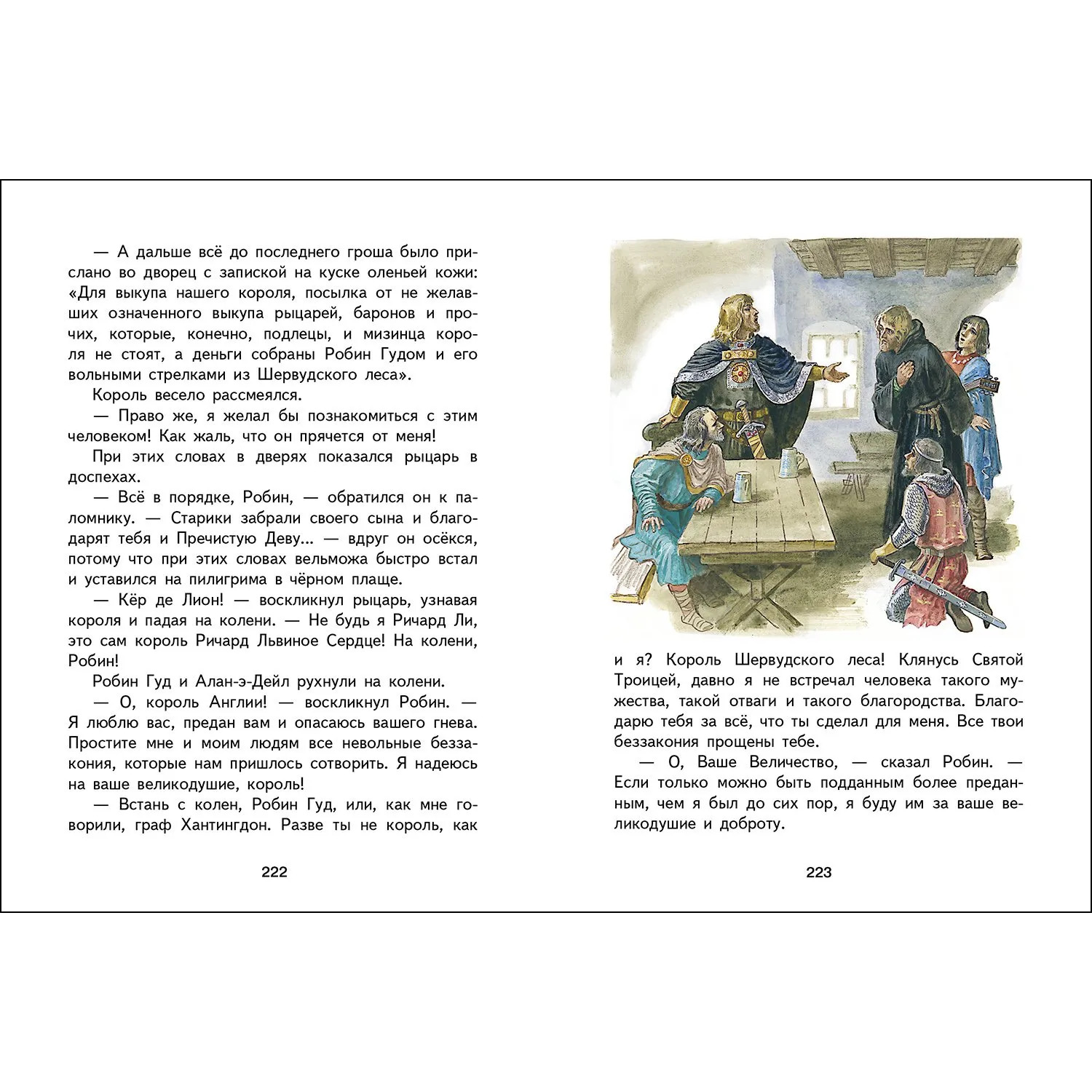 — А дальше всё до последнего гроша было прислано во дворец с запиской на куске оленьей кожи: «Для выкупа нашего короля, посылка от не желавших означенного выкупа рыцарей, баронов и прочих, которые, конечно, подлецы, и мизинца короля не стоят, а деньги собраны Робин Гудом и его вольными стрелками из Шервудского леса».

Король весело рассмеялся.

— Право же, я желал бы познакомиться с этим человеком! Как жаль, что он прячется от меня!

При этих словах в дверях показался рыцарь в доспехах.

— Всё в порядке, Робин, — обратился он к паломнику. — Старики забрали своего сына и благодарят тебя и Пречистую Деву... — вдруг он осёкся, потому что при этих словах вельможа быстро встал и уставился на пилигрима в чёрном плаще.

— Кёр де Лион! — воскликнул рыцарь, узнавая короля и падая на колени. — Не будь я Ричард Ли, это сам король Ричард Львиное Сердце! На колени, Робин!

Робин Гуд и Алан-э-Дейл рухнули на колени.

— О, король Англии! — воскликнул Робин. — Я люблю вас, предан вам и опасаюсь вашего гнева. Простите мне и моим людям все невольные беззакония, которые нам пришлось сотворить. Я надеюсь на ваше великодушие, король!

— Встань с колен, Робин Гуд, или, как мне говорили, граф Хантингдон. Разве ты не король, как

222

и я? Король Шервудского леса! Клянусь Святой Троицей, давно я не встречал человека такого мужества, такой отваги и такого благородства. Благодарю тебя за всё, что ты сделал для меня. Все твои беззакония прощены тебе.

— О, Ваше Величество, — сказал Робин. — Если только можно быть подданным более преданным, чем я был до сих пор, я буду им за ваше великодушие и доброту.

223